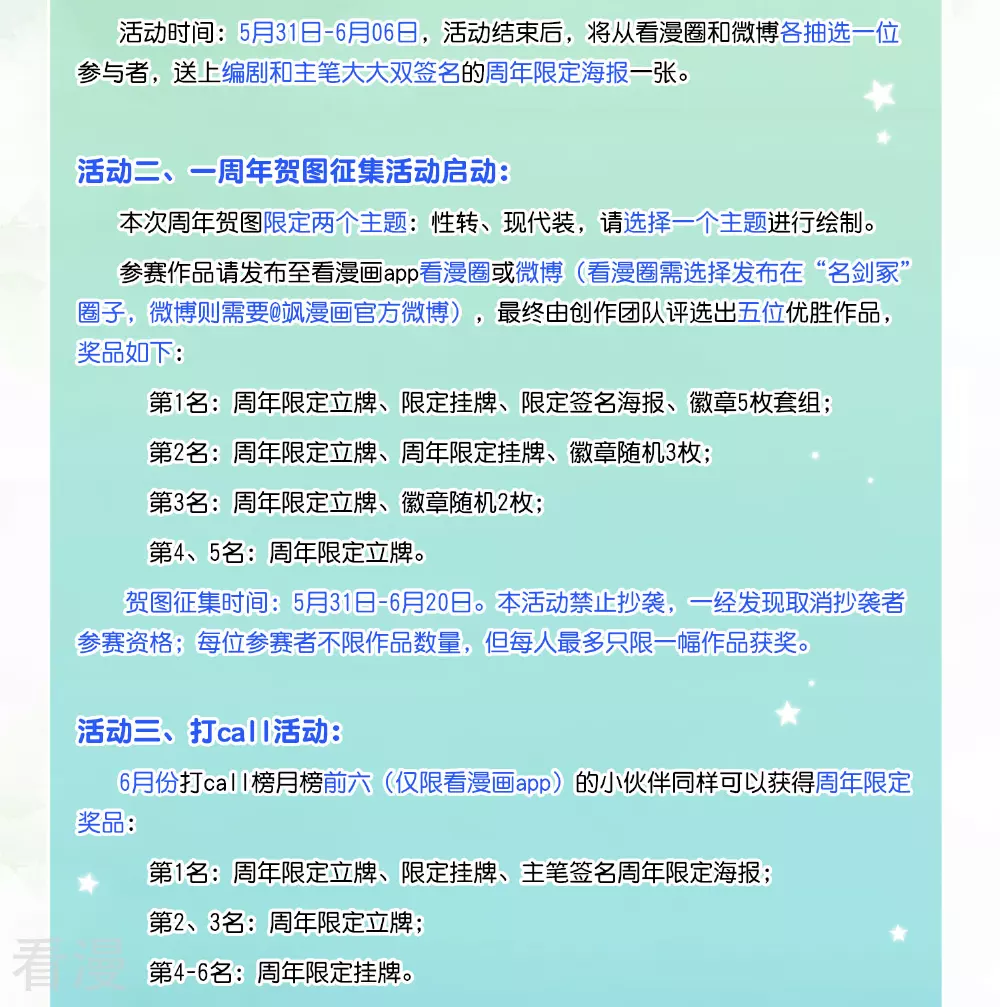 活动时间：5月31日-6月06日，活动结束后，将从看漫圈和微博各抽选一位参与者，送上编剧和主笔大大双签名的周年限定海报一张。

活动二、一周年贺图征集活动启动：

本次周年贺图限定两个主题：性转、现代装，请选择一个主题进行绘制。

参赛作品请发布至看漫画app看漫圈或微博（看漫圈需选择发布在“名剑冢”圈子，微博则需要@飒漫画官方微博），最终由创作团队评选出五位优胜作品，奖品如下：

第1名：周年限定立牌、限定挂牌、限定签名海报、徽章5枚套组；

第2名：周年限定立牌、周年限定挂牌、徽章随机3枚；

第3名：周年限定立牌、徽章随机2枚；

第4、5名：周年限定立牌。

贺图征集时间：5月31日-6月20日。本活动禁止抄袭，一经发现取消抄袭者参赛资格；每位参赛者不限作品数量，但每人最多只限一幅作品获奖。

活动三、打call活动：

6月份打call榜月榜前六（仅限看漫画app）的小伙伴同样可以获得周年限定奖品：

第1名：周年限定立牌、限定挂牌、主笔签名周年限定海报；

第2、3名：周年限定立牌；

第4-6名：周年限定挂牌。

看漫